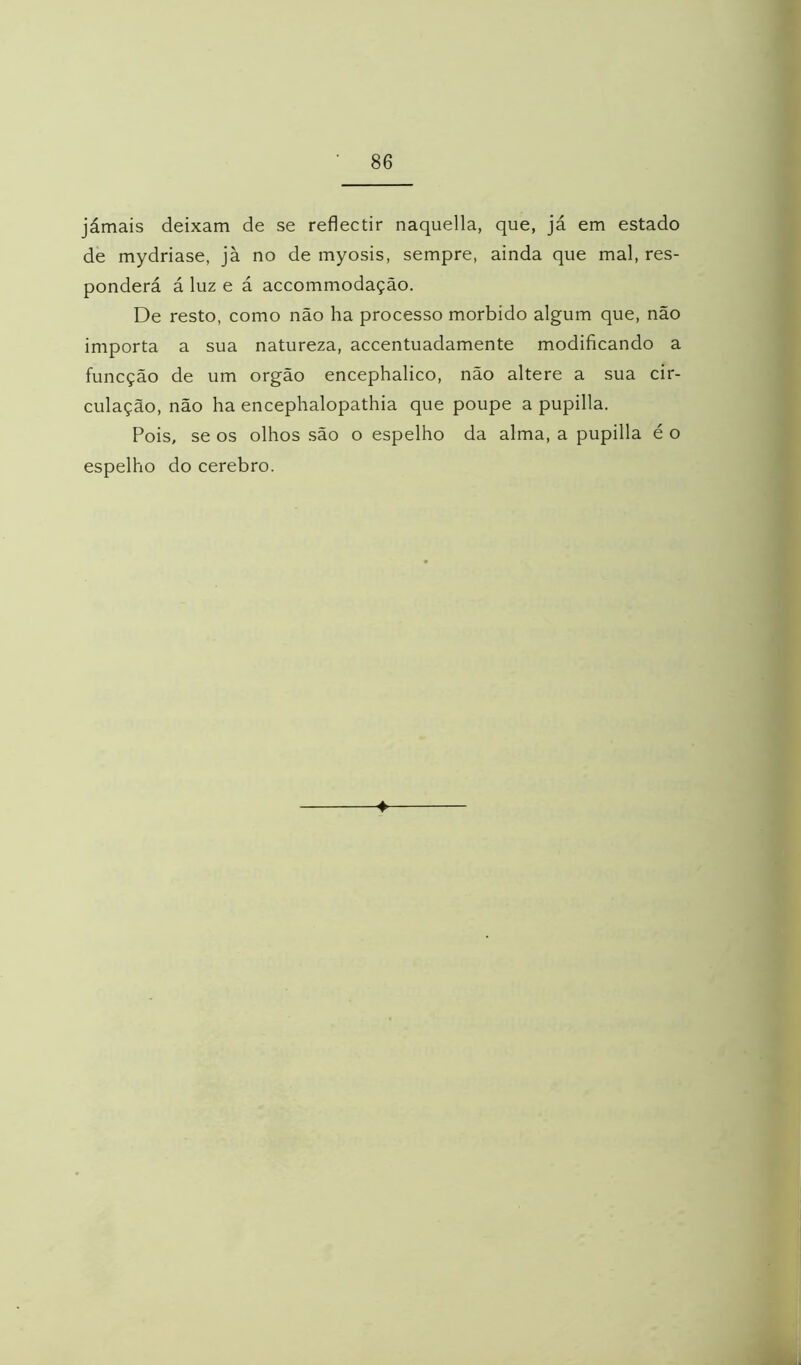 86

jámais deixam de se reflectir naquella, que, já em estado de mydriase, jà no de myosis, sempre, ainda que mal, responderá á luz e á accommodação.

De resto, como não ha processo morbido algum que, não importa a sua natureza, accentuadamente modificando a funcção de um orgão encephalico, não altere a sua circulação, não ha encephalopathia que poupe a pupilla.

Pois, se os olhos são o espelho da alma, a pupilla é o espelho do cerebro.